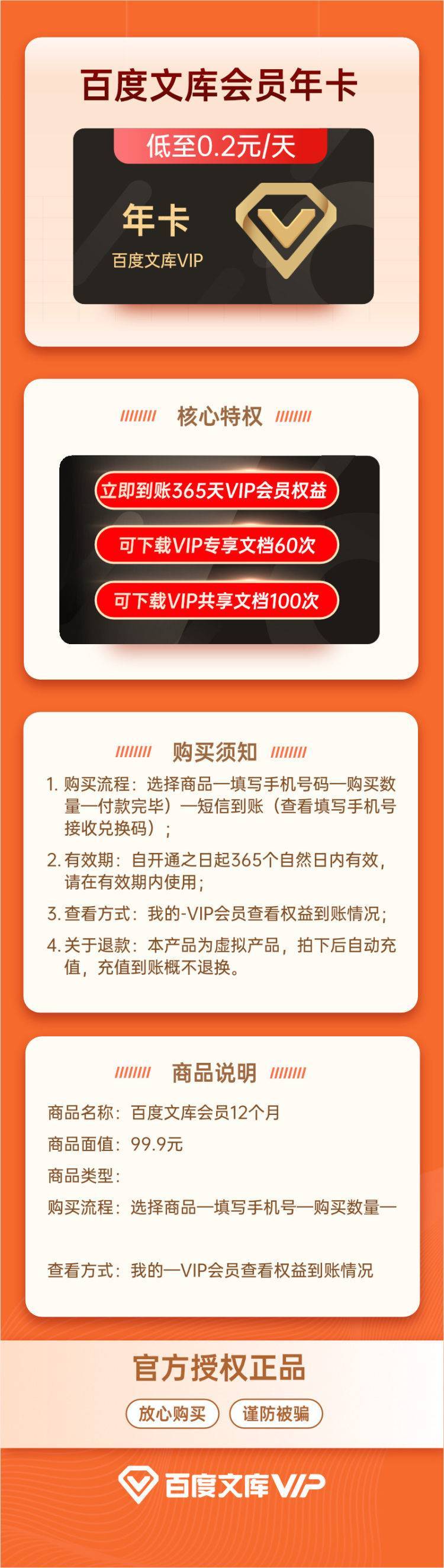 百度文库会员年卡

低至0.2元/天

年卡
百度文库VIP

核心特权

立即到账365天VIP会员权益

可下载VIP专享文档60次

可下载VIP共享文档100次

购买须知

1. 购买流程：选择商品—填写手机号码—购买数量—付款完毕）—短信到账（查看填写手机号接收兑换码）；

2. 有效期：自开通之日起365个自然日内有效，请在有效期内使用；

3. 查看方式：我的-VIP会员查看权益到账情况；

4. 关于退款：本产品为虚拟产品，拍下后自动充值，充值到账概不退换。

商品说明

商品名称：百度文库会员12个月

商品面值：99.9元

商品类型：

购买流程：选择商品—填写手机号—购买数量—

查看方式：我的—VIP会员查看权益到账情况

官方授权正品

放心购买　谨防被骗

百度文库VIP